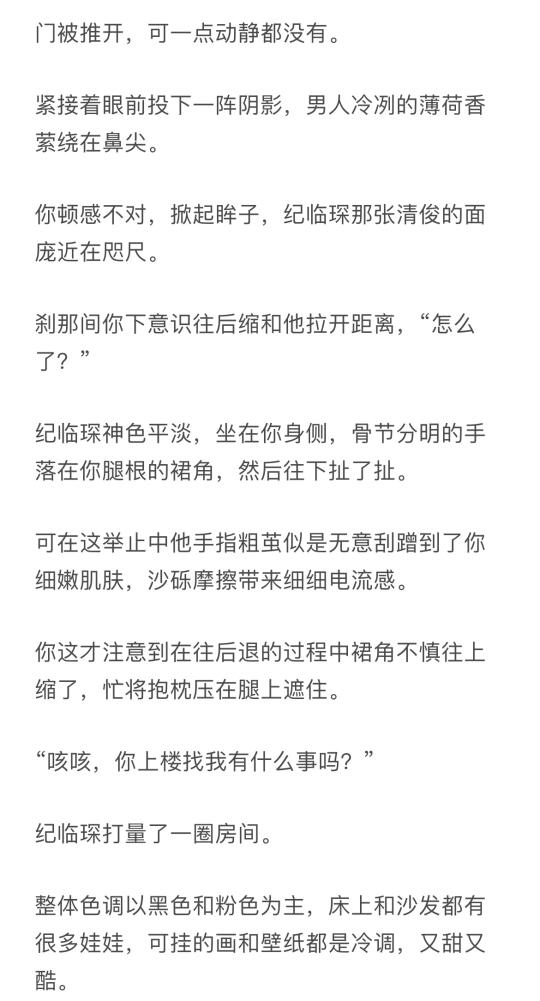 门被推开，可一点动静都没有。

紧接着眼前投下一阵阴影，男人冷冽的薄荷香萦绕在鼻尖。

你顿感不对，掀起眸子，纪临琛那张清俊的面庞近在咫尺。

刹那间你下意识往后缩和他拉开距离，“怎么了？”

纪临琛神色平淡，坐在你身侧，骨节分明的手落在你腿根的裙角，然后往下扯了扯。

可在这举止中他手指粗茧似是无意刮蹭到了你细嫩肌肤，沙砾摩擦带来细细电流感。

你这才注意到在往后退的过程中裙角不慎往上缩了，忙将抱枕压在腿上遮住。

“咳咳，你上楼找我有什么事吗？”

纪临琛打量了一圈房间。

整体色调以黑色和粉色为主，床上和沙发都有很多娃娃，可挂的画和壁纸都是冷调，又甜又酷。